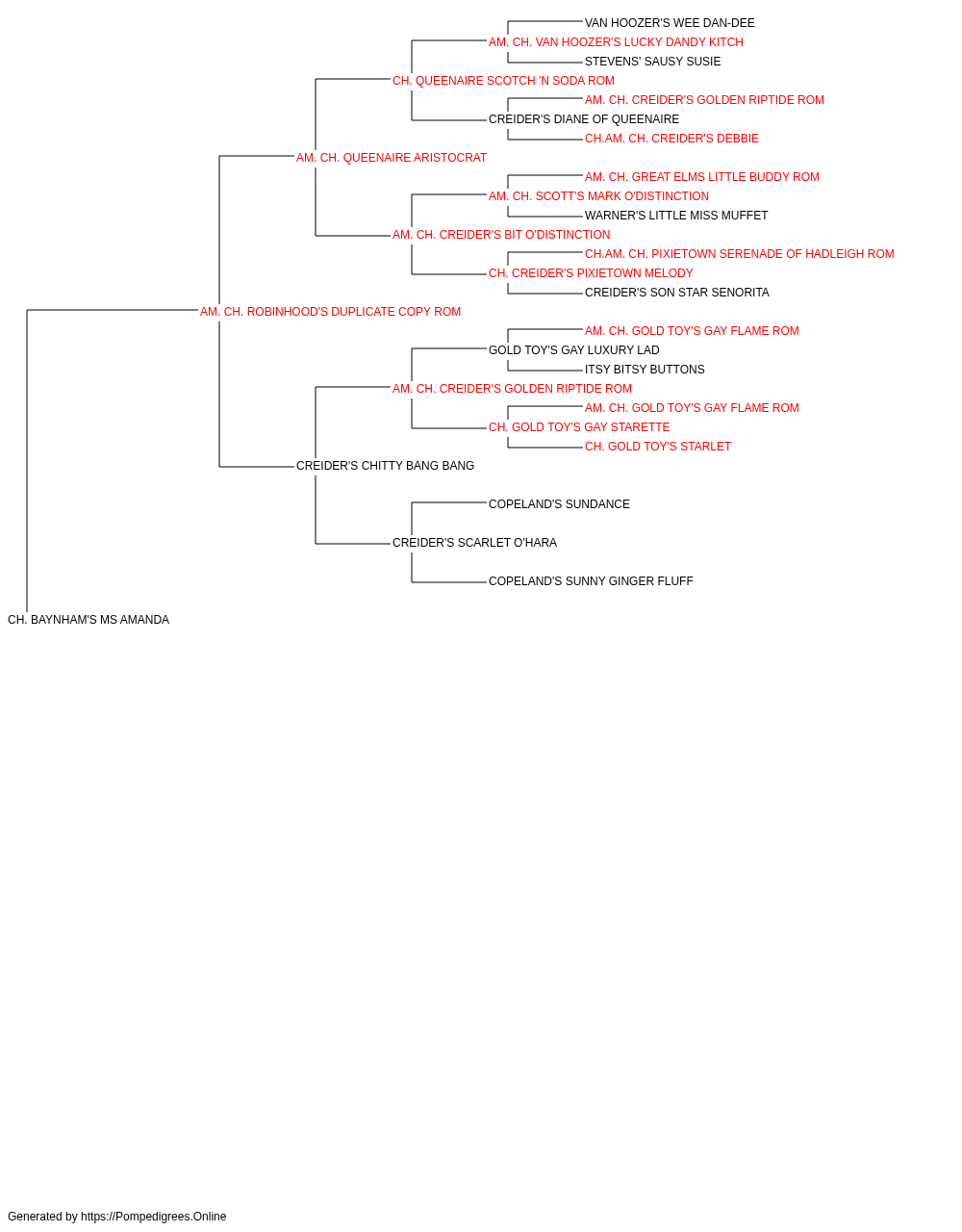 VAN HOOZER'S WEE DAN-DEE
AM. CH. VAN HOOZER'S LUCKY DANDY KITCH
STEVENS' SAUSY SUSIE
CH. QUEENAIRE SCOTCH 'N SODA ROM
AM. CH. CREIDER'S GOLDEN RIPTIDE ROM
CREIDER'S DIANE OF QUEENAIRE
CH.AM. CH. CREIDER'S DEBBIE
AM. CH. QUEENAIRE ARISTOCRAT
AM. CH. GREAT ELMS LITTLE BUDDY ROM
AM. CH. SCOTT'S MARK O'DISTINCTION
WARNER'S LITTLE MISS MUFFET
AM. CH. CREIDER'S BIT O'DISTINCTION
CH.AM. CH. PIXIETOWN SERENADE OF HADLEIGH ROM
CH. CREIDER'S PIXIETOWN MELODY
CREIDER'S SON STAR SENORITA
AM. CH. ROBINHOOD'S DUPLICATE COPY ROM
AM. CH. GOLD TOY'S GAY FLAME ROM
GOLD TOY'S GAY LUXURY LAD
ITSY BITSY BUTTONS
AM. CH. CREIDER'S GOLDEN RIPTIDE ROM
AM. CH. GOLD TOY'S GAY FLAME ROM
CH. GOLD TOY'S GAY STARETTE
CH. GOLD TOY'S STARLET
CREIDER'S CHITTY BANG BANG
COPELAND'S SUNDANCE
CREIDER'S SCARLET O'HARA
COPELAND'S SUNNY GINGER FLUFF
CH. BAYNHAM'S MS AMANDA

Generated by https://Pompedigrees.Online